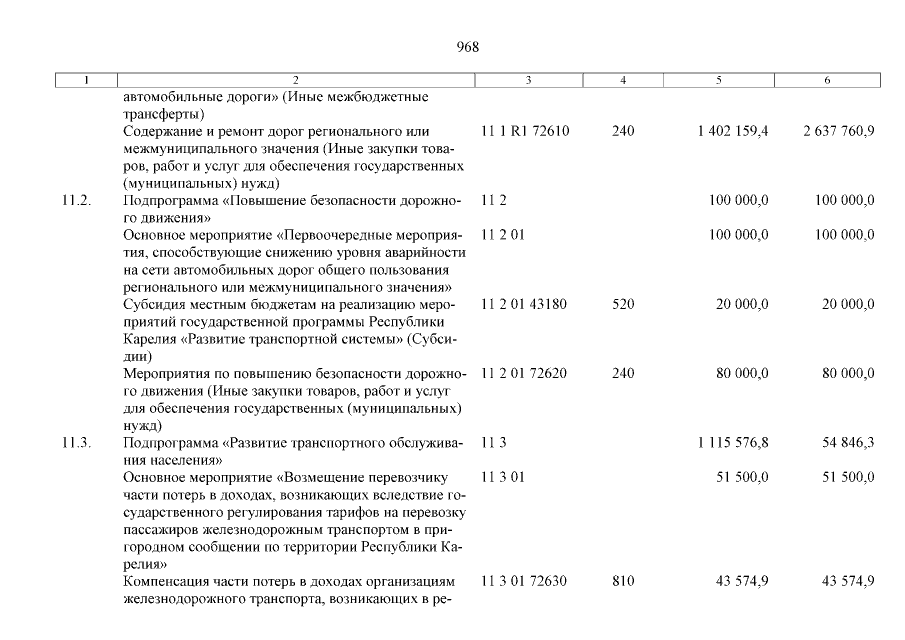 968

| 1 | 2 | 3 | 4 | 5 | 6 |
|---|---|---|---|---|---|
| | автомобильные дороги» (Иные межбюджетные трансферты) | | | | |
| | Содержание и ремонт дорог регионального или межмуниципального значения (Иные закупки товаров, работ и услуг для обеспечения государственных (муниципальных) нужд) | 11 1 R1 72610 | 240 | 1 402 159,4 | 2 637 760,9 |
| 11.2. | Подпрограмма «Повышение безопасности дорожного движения» | 11 2 | | 100 000,0 | 100 000,0 |
| | Основное мероприятие «Первоочередные мероприятия, способствующие снижению уровня аварийности на сети автомобильных дорог общего пользования регионального или межмуниципального значения» | 11 2 01 | | 100 000,0 | 100 000,0 |
| | Субсидия местным бюджетам на реализацию мероприятий государственной программы Республики Карелия «Развитие транспортной системы» (Субсидии) | 11 2 01 43180 | 520 | 20 000,0 | 20 000,0 |
| | Мероприятия по повышению безопасности дорожного движения (Иные закупки товаров, работ и услуг для обеспечения государственных (муниципальных) нужд) | 11 2 01 72620 | 240 | 80 000,0 | 80 000,0 |
| 11.3. | Подпрограмма «Развитие транспортного обслуживания населения» | 11 3 | | 1 115 576,8 | 54 846,3 |
| | Основное мероприятие «Возмещение перевозчику части потерь в доходах, возникающих вследствие государственного регулирования тарифов на перевозку пассажиров железнодорожным транспортом в пригородном сообщении по территории Республики Карелия» | 11 3 01 | | 51 500,0 | 51 500,0 |
| | Компенсация части потерь в доходах организациям железнодорожного транспорта, возникающих в ре- | 11 3 01 72630 | 810 | 43 574,9 | 43 574,9 |